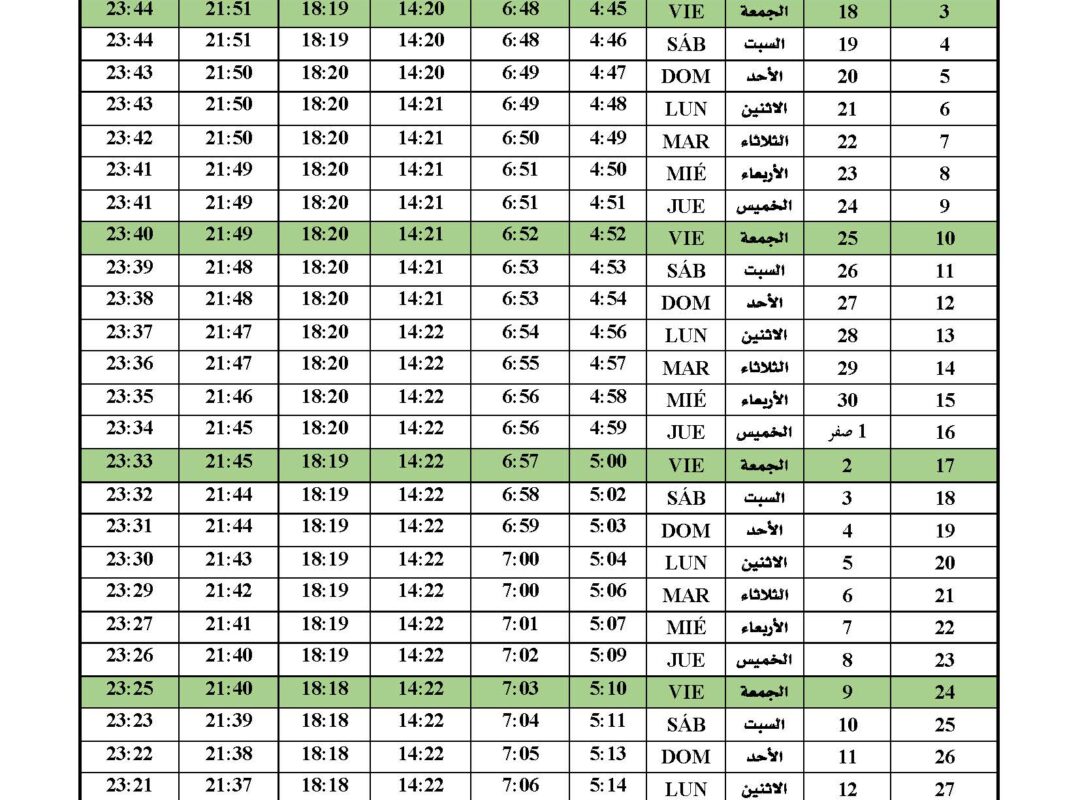 | 23:44 | 21:51 | 18:19 | 14:20 | 6:48 | 4:45 | VIE | الجمعة | 18 | 3 |
|---|---|---|---|---|---|---|---|---|---|
| 23:44 | 21:51 | 18:19 | 14:20 | 6:48 | 4:46 | SÁB | السبت | 19 | 4 |
| 23:43 | 21:50 | 18:20 | 14:20 | 6:49 | 4:47 | DOM | الأحد | 20 | 5 |
| 23:43 | 21:50 | 18:20 | 14:21 | 6:49 | 4:48 | LUN | الاثنين | 21 | 6 |
| 23:42 | 21:50 | 18:20 | 14:21 | 6:50 | 4:49 | MAR | الثلاثاء | 22 | 7 |
| 23:41 | 21:49 | 18:20 | 14:21 | 6:51 | 4:50 | MIÉ | الأربعاء | 23 | 8 |
| 23:41 | 21:49 | 18:20 | 14:21 | 6:51 | 4:51 | JUE | الخميس | 24 | 9 |
| 23:40 | 21:49 | 18:20 | 14:21 | 6:52 | 4:52 | VIE | الجمعة | 25 | 10 |
| 23:39 | 21:48 | 18:20 | 14:21 | 6:53 | 4:53 | SÁB | السبت | 26 | 11 |
| 23:38 | 21:48 | 18:20 | 14:21 | 6:53 | 4:54 | DOM | الأحد | 27 | 12 |
| 23:37 | 21:47 | 18:20 | 14:22 | 6:54 | 4:56 | LUN | الاثنين | 28 | 13 |
| 23:36 | 21:47 | 18:20 | 14:22 | 6:55 | 4:57 | MAR | الثلاثاء | 29 | 14 |
| 23:35 | 21:46 | 18:20 | 14:22 | 6:56 | 4:58 | MIÉ | الأربعاء | 30 | 15 |
| 23:34 | 21:45 | 18:20 | 14:22 | 6:56 | 4:59 | JUE | الخميس | 1 صفر | 16 |
| 23:33 | 21:45 | 18:19 | 14:22 | 6:57 | 5:00 | VIE | الجمعة | 2 | 17 |
| 23:32 | 21:44 | 18:19 | 14:22 | 6:58 | 5:02 | SÁB | السبت | 3 | 18 |
| 23:31 | 21:44 | 18:19 | 14:22 | 6:59 | 5:03 | DOM | الأحد | 4 | 19 |
| 23:30 | 21:43 | 18:19 | 14:22 | 7:00 | 5:04 | LUN | الاثنين | 5 | 20 |
| 23:29 | 21:42 | 18:19 | 14:22 | 7:00 | 5:06 | MAR | الثلاثاء | 6 | 21 |
| 23:27 | 21:41 | 18:19 | 14:22 | 7:01 | 5:07 | MIÉ | الأربعاء | 7 | 22 |
| 23:26 | 21:40 | 18:19 | 14:22 | 7:02 | 5:09 | JUE | الخميس | 8 | 23 |
| 23:25 | 21:40 | 18:18 | 14:22 | 7:03 | 5:10 | VIE | الجمعة | 9 | 24 |
| 23:23 | 21:39 | 18:18 | 14:22 | 7:04 | 5:11 | SÁB | السبت | 10 | 25 |
| 23:22 | 21:38 | 18:18 | 14:22 | 7:05 | 5:13 | DOM | الأحد | 11 | 26 |
| 23:21 | 21:37 | 18:18 | 14:22 | 7:06 | 5:14 | LUN | الاثنين | 12 | 27 |